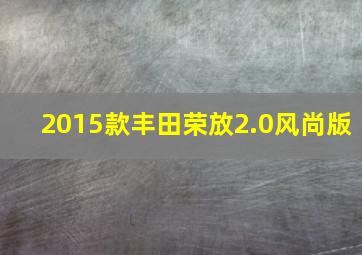 2015款丰田荣放2.0风尚版